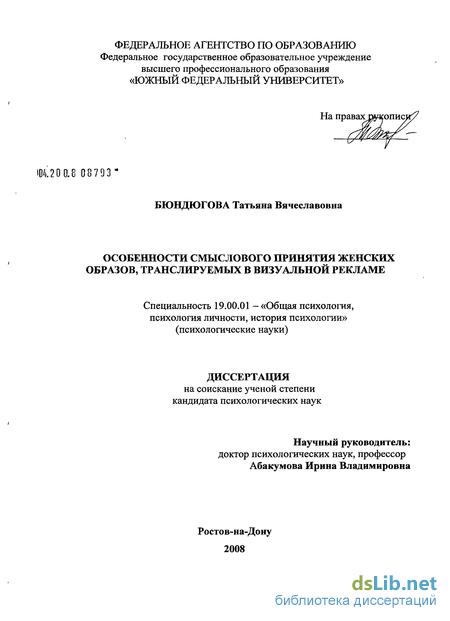 ФЕДЕРАЛЬНОЕ АГЕНТСТВО ПО ОБРАЗОВАНИЮ
Федеральное государственное образовательное учреждение
высшего профессионального образования
«ЮЖНЫЙ ФЕДЕРАЛЬНЫЙ УНИВЕРСИТЕТ»

На правах рукописи

04.200.8 08793

БЮНДЮГОВА Татьяна Вячеславовна

ОСОБЕННОСТИ СМЫСЛОВОГО ПРИНЯТИЯ ЖЕНСКИХ ОБРАЗОВ, ТРАНСЛИРУЕМЫХ В ВИЗУАЛЬНОЙ РЕКЛАМЕ

Специальность 19.00.01 – «Общая психология, психология личности, история психологии»
(психологические науки)

ДИССЕРТАЦИЯ
на соискание ученой степени
кандидата психологических наук

Научный руководитель:
доктор психологических наук, профессор
Абакумова Ирина Владимировна

Ростов-на-Дону
2008

dsLib.net
библиотека диссертаций